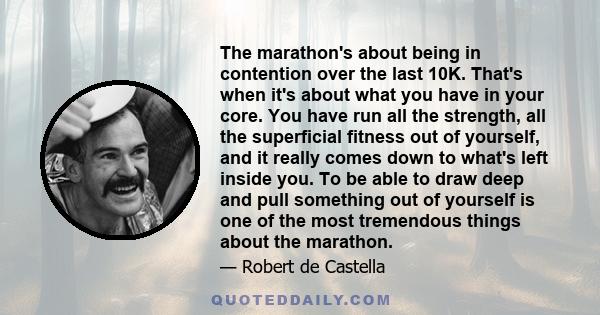 The marathon's about being in contention over the last 10K. That's when it's about what you have in your core. You have run all the strength, all the superficial fitness out of yourself, and it really comes down to what's left inside you. To be able to draw deep and pull something out of yourself is one of the most tremendous things about the marathon.

— Robert de Castella

QUOTEDDAILY.COM